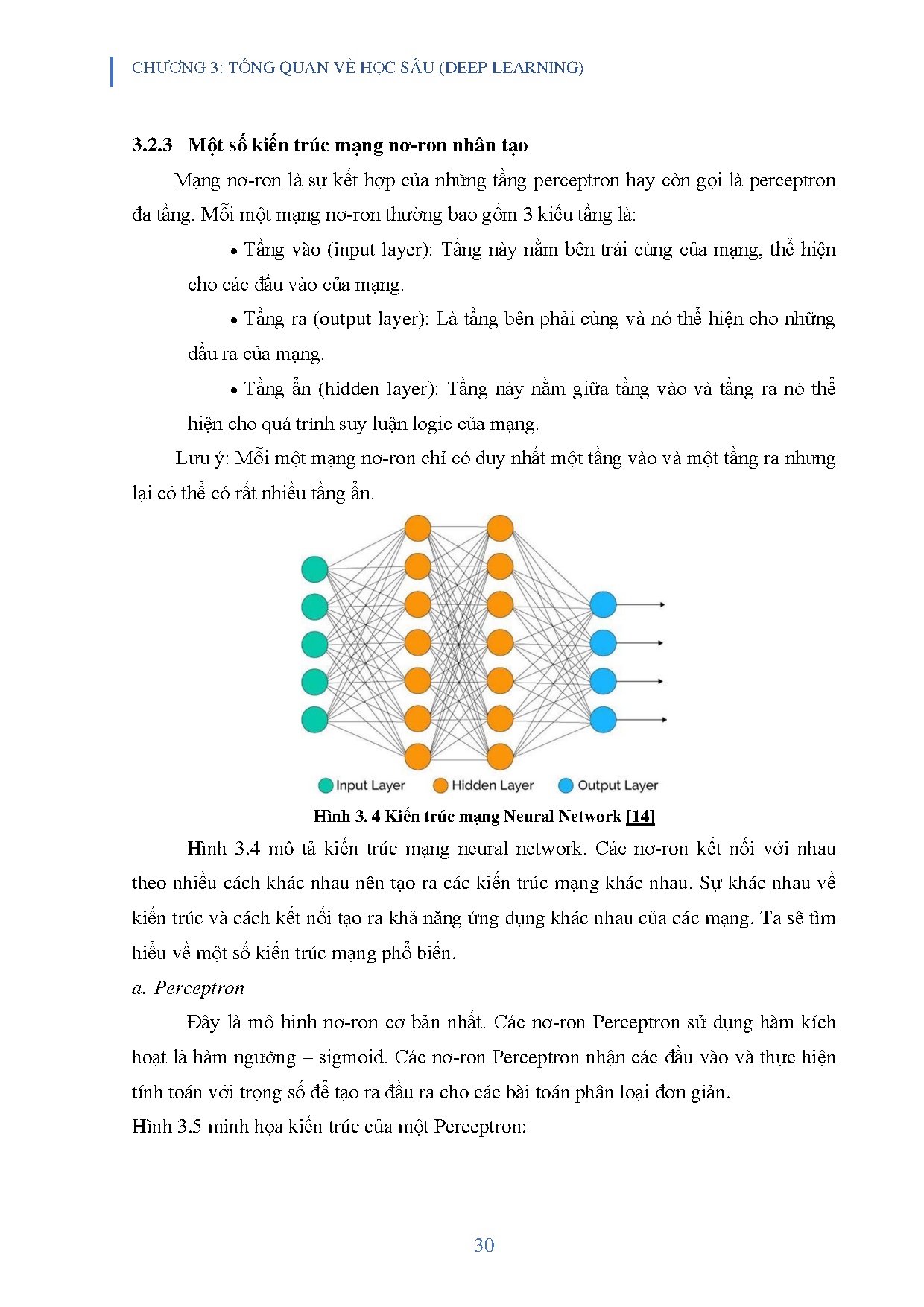 CHƯƠNG 3: TỔNG QUAN VỀ HỌC SÂU (DEEP LEARNING)

3.2.3 Một số kiến trúc mạng nơ-ron nhân tạo

Mạng nơ-ron là sự kết hợp của những tầng perceptron hay còn gọi là perceptron đa tầng. Mỗi một mạng nơ-ron thường bao gồm 3 kiểu tầng là:

• Tầng vào (input layer): Tầng này nằm bên trái cùng của mạng, thể hiện cho các đầu vào của mạng.

• Tầng ra (output layer): Là tầng bên phải cùng và nó thể hiện cho những đầu ra của mạng.

• Tầng ẩn (hidden layer): Tầng này nằm giữa tầng vào và tầng ra nó thể hiện cho quá trình suy luận logic của mạng.

Lưu ý: Mỗi một mạng nơ-ron chỉ có duy nhất một tầng vào và một tầng ra nhưng lại có thể có rất nhiều tầng ẩn.

Input Layer Hidden Layer Output Layer

Hình 3. 4 Kiến trúc mạng Neural Network [14]

Hình 3.4 mô tả kiến trúc mạng neural network. Các nơ-ron kết nối với nhau theo nhiều cách khác nhau nên tạo ra các kiến trúc mạng khác nhau. Sự khác nhau về kiến trúc và cách kết nối tạo ra khả năng ứng dụng khác nhau của các mạng. Ta sẽ tìm hiểu về một số kiến trúc mạng phổ biến.

a. Perceptron

Đây là mô hình nơ-ron cơ bản nhất. Các nơ-ron Perceptron sử dụng hàm kích hoạt là hàm ngưỡng – sigmoid. Các nơ-ron Perceptron nhận các đầu vào và thực hiện tính toán với trọng số để tạo ra đầu ra cho các bài toán phân loại đơn giản.

Hình 3.5 minh họa kiến trúc của một Perceptron:

30